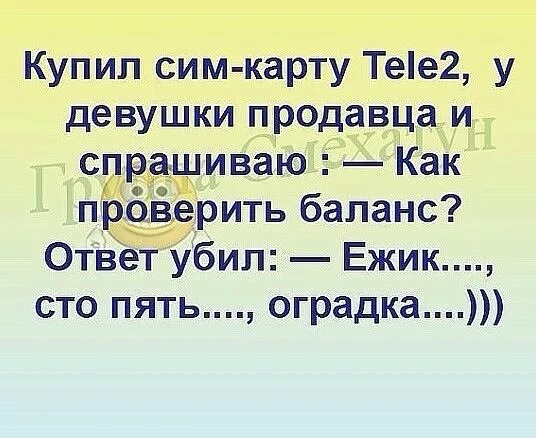 Купил сим-карту Tele2, у девушки продавца и спрашиваю : — Как проверить баланс? Ответ убил: — Ежик...., сто пять...., оградка....)))

Группа Смехатун